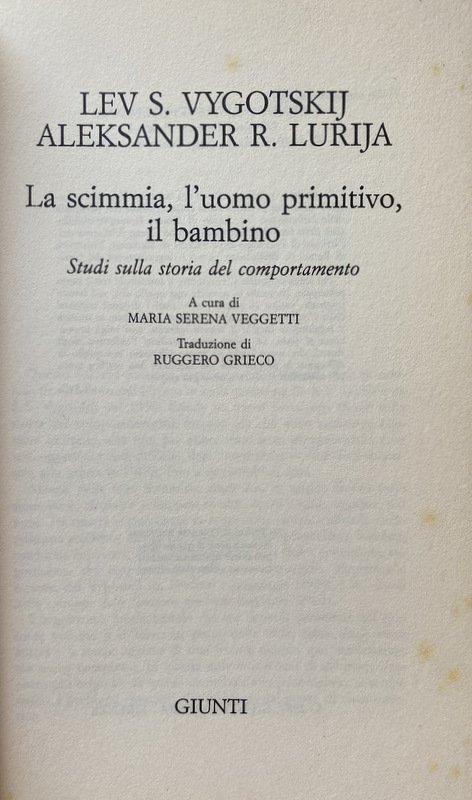 LEV S. VYGOTSKIJ
ALEKSANDER R. LURIJA

La scimmia, l'uomo primitivo, il bambino

Studi sulla storia del comportamento

A cura di
MARIA SERENA VEGGETTI

Traduzione di
RUGGERO GRIECO

GIUNTI